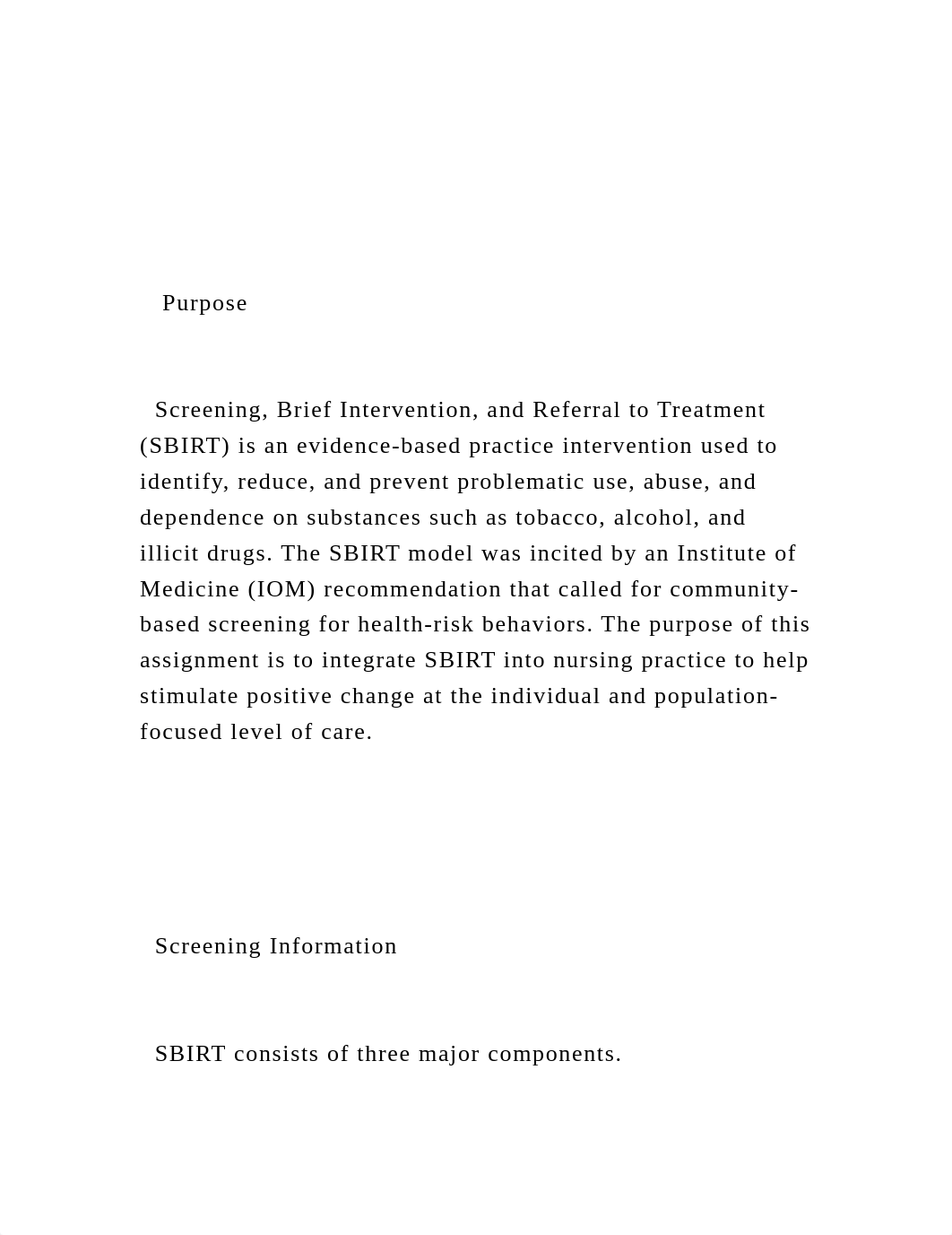 Purpose

Screening, Brief Intervention, and Referral to Treatment (SBIRT) is an evidence-based practice intervention used to identify, reduce, and prevent problematic use, abuse, and dependence on substances such as tobacco, alcohol, and illicit drugs. The SBIRT model was incited by an Institute of Medicine (IOM) recommendation that called for community-based screening for health-risk behaviors. The purpose of this assignment is to integrate SBIRT into nursing practice to help stimulate positive change at the individual and population-focused level of care.

Screening Information

SBIRT consists of three major components.